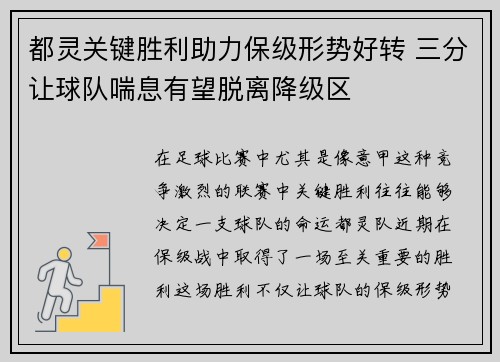 都灵关键胜利助力保级形势好转 三分让球队喘息有望脱离降级区

在足球比赛中尤其是像意甲这种竞争激烈的联赛中关键胜利往往能够决定一支球队的命运都灵队近期在保级战中取得了一场至关重要的胜利这场胜利不仅让球队的保级形势